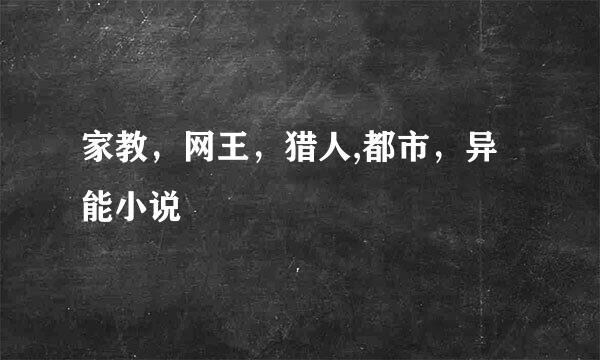 家教，网王，猎人,都市，异能小说